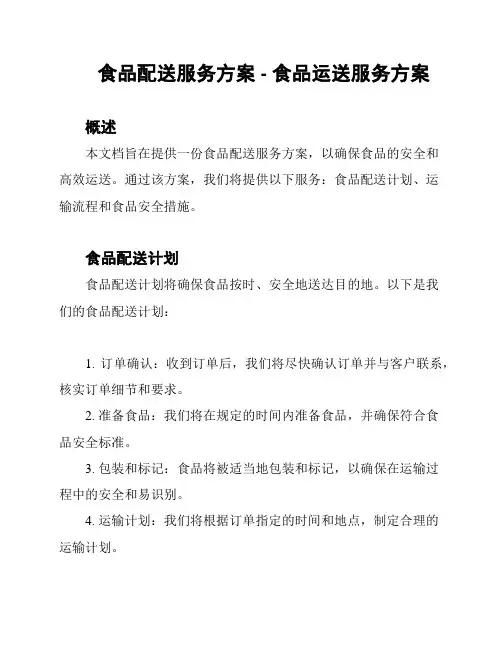 食品配送服务方案 - 食品运送服务方案

概述

本文档旨在提供一份食品配送服务方案，以确保食品的安全和高效运送。通过该方案，我们将提供以下服务：食品配送计划、运输流程和食品安全措施。

食品配送计划

食品配送计划将确保食品按时、安全地送达目的地。以下是我们的食品配送计划：

1. 订单确认：收到订单后，我们将尽快确认订单并与客户联系，核实订单细节和要求。

2. 准备食品：我们将在规定的时间内准备食品，并确保符合食品安全标准。

3. 包装和标记：食品将被适当地包装和标记，以确保在运输过程中的安全和易识别。

4. 运输计划：我们将根据订单指定的时间和地点，制定合理的运输计划。